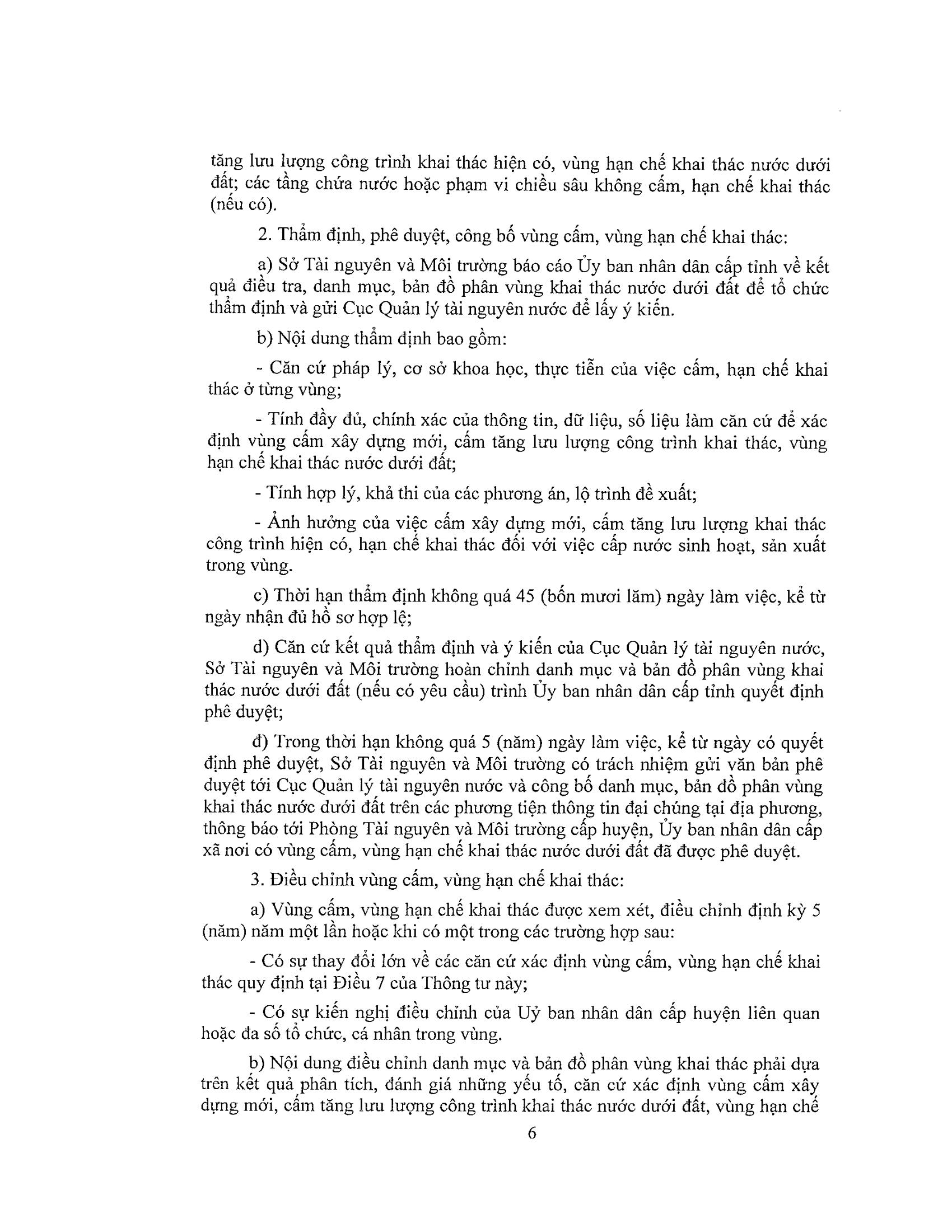 tăng lưu lượng công trình khai thác hiện có, vùng hạn chế khai thác nước dưới đất; các tầng chứa nước hoặc phạm vi chiều sâu không cấm, hạn chế khai thác (nếu có).

2. Thẩm định, phê duyệt, công bố vùng cấm, vùng hạn chế khai thác:

a) Sở Tài nguyên và Môi trường báo cáo Ủy ban nhân dân cấp tỉnh về kết quả điều tra, danh mục, bản đồ phân vùng khai thác nước dưới đất để tổ chức thẩm định và gửi Cục Quản lý tài nguyên nước để lấy ý kiến.

b) Nội dung thẩm định bao gồm:

- Căn cứ pháp lý, cơ sở khoa học, thực tiễn của việc cấm, hạn chế khai thác ở từng vùng;

- Tính đầy đủ, chính xác của thông tin, dữ liệu, số liệu làm căn cứ để xác định vùng cấm xây dựng mới, cấm tăng lưu lượng công trình khai thác, vùng hạn chế khai thác nước dưới đất;

- Tính hợp lý, khả thi của các phương án, lộ trình đề xuất;

- Ảnh hưởng của việc cấm xây dựng mới, cấm tăng lưu lượng khai thác công trình hiện có, hạn chế khai thác đối với việc cấp nước sinh hoạt, sản xuất trong vùng.

c) Thời hạn thẩm định không quá 45 (bốn mươi lăm) ngày làm việc, kể từ ngày nhận đủ hồ sơ hợp lệ;

d) Căn cứ kết quả thẩm định và ý kiến của Cục Quản lý tài nguyên nước, Sở Tài nguyên và Môi trường hoàn chỉnh danh mục và bản đồ phân vùng khai thác nước dưới đất (nếu có yêu cầu) trình Ủy ban nhân dân cấp tỉnh quyết định phê duyệt;

đ) Trong thời hạn không quá 5 (năm) ngày làm việc, kể từ ngày có quyết định phê duyệt, Sở Tài nguyên và Môi trường có trách nhiệm gửi văn bản phê duyệt tới Cục Quản lý tài nguyên nước và công bố danh mục, bản đồ phân vùng khai thác nước dưới đất trên các phương tiện thông tin đại chúng tại địa phương, thông báo tới Phòng Tài nguyên và Môi trường cấp huyện, Ủy ban nhân dân cấp xã nơi có vùng cấm, vùng hạn chế khai thác nước dưới đất đã được phê duyệt.

3. Điều chỉnh vùng cấm, vùng hạn chế khai thác:

a) Vùng cấm, vùng hạn chế khai thác được xem xét, điều chỉnh định kỳ 5 (năm) năm một lần hoặc khi có một trong các trường hợp sau:

- Có sự thay đổi lớn về các căn cứ xác định vùng cấm, vùng hạn chế khai thác quy định tại Điều 7 của Thông tư này;

- Có sự kiến nghị điều chỉnh của Uỷ ban nhân dân cấp huyện liên quan hoặc đa số tổ chức, cá nhân trong vùng.

b) Nội dung điều chỉnh danh mục và bản đồ phân vùng khai thác phải dựa trên kết quả phân tích, đánh giá những yếu tố, căn cứ xác định vùng cấm xây dựng mới, cấm tăng lưu lượng công trình khai thác nước dưới đất, vùng hạn chế

6